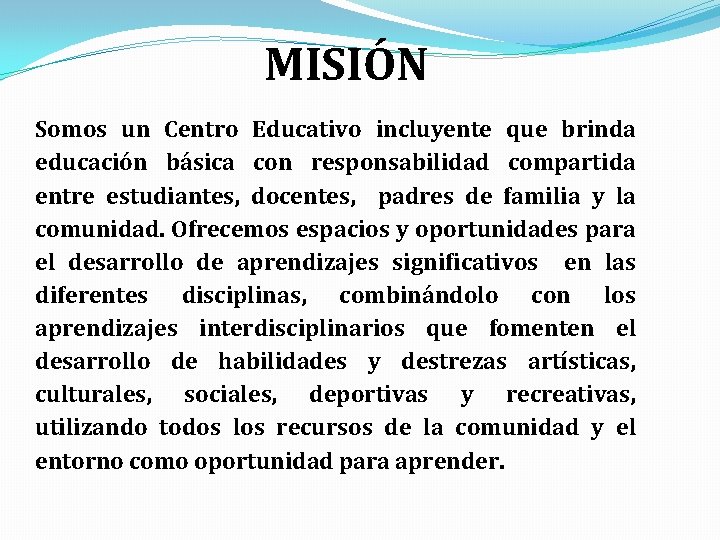 MISIÓN

Somos un Centro Educativo incluyente que brinda educación básica con responsabilidad compartida entre estudiantes, docentes, padres de familia y la comunidad. Ofrecemos espacios y oportunidades para el desarrollo de aprendizajes significativos en las diferentes disciplinas, combinándolo con los aprendizajes interdisciplinarios que fomenten el desarrollo de habilidades y destrezas artísticas, culturales, sociales, deportivas y recreativas, utilizando todos los recursos de la comunidad y el entorno como oportunidad para aprender.